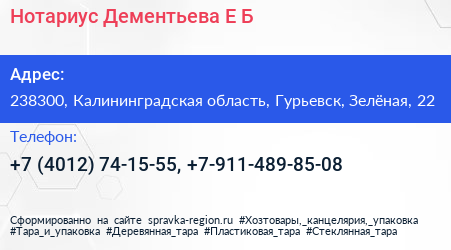 Нотариус Дементьева Е Б

Адрес:

238300, Калининградская область, Гурьевск, Зелёная, 22

Телефон:

+7 (4012) 74-15-55, +7-911-489-85-08

Сформированно на сайте spravka-region.ru #Хозтовары,_канцелярия,_упаковка #Тара_и_упаковка #Деревянная_тара #Пластиковая_тара #Стеклянная_тара